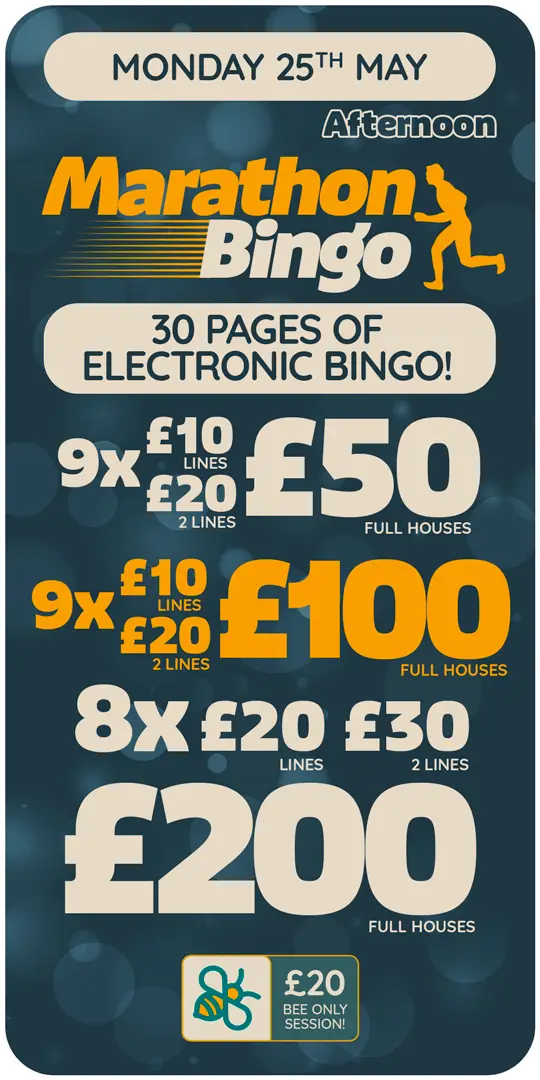 MONDAY 25TH MAY

Afternoon

Marathon Bingo

30 PAGES OF ELECTRONIC BINGO!

9x £10 LINES £20 2 LINES £50 FULL HOUSES

9x £10 LINES £20 2 LINES £100 FULL HOUSES

8x £20 LINES £30 2 LINES

£200 FULL HOUSES

£20 BEE ONLY SESSION!